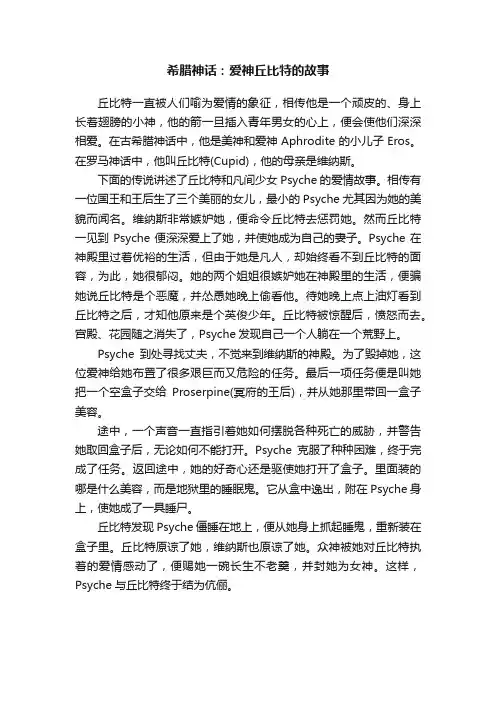 希腊神话：爱神丘比特的故事

丘比特一直被人们喻为爱情的象征，相传他是一个顽皮的、身上长着翅膀的小神，他的箭一旦插入青年男女的心上，便会使他们深深相爱。在古希腊神话中，他是美神和爱神 Aphrodite 的小儿子 Eros。在罗马神话中，他叫丘比特(Cupid)，他的母亲是维纳斯。

下面的传说讲述了丘比特和凡间少女 Psyche 的爱情故事。相传有一位国王和王后生了三个美丽的女儿，最小的 Psyche 尤其因为她的美貌而闻名。维纳斯非常嫉妒她，便命令丘比特去惩罚她。然而丘比特一见到 Psyche 便深深爱上了她，并使她成为自己的妻子。Psyche 在神殿里过着优裕的生活，但由于她是凡人，却始终看不到丘比特的面容，为此，她很郁闷。她的两个姐姐很嫉妒她在神殿里的生活，便骗她说丘比特是个恶魔，并怂恿她晚上偷看他。待她晚上点上油灯看到丘比特之后，才知他原来是个英俊少年。丘比特被惊醒后，愤怒而去。宫殿、花园随之消失了，Psyche 发现自己一个人躺在一个荒野上。

Psyche 到处寻找丈夫，不觉来到维纳斯的神殿。为了毁掉她，这位爱神给她布置了很多艰巨而又危险的任务。最后一项任务便是叫她把一个空盒子交给 Proserpine(冥府的王后)，并从她那里带回一盒子美容。

途中，一个声音一直指引着她如何摆脱各种死亡的威胁，并警告她取回盒子后，无论如何不能打开。Psyche 克服了种种困难，终于完成了任务。返回途中，她的好奇心还是驱使她打开了盒子。里面装的哪是什么美容，而是地狱里的睡眠鬼。它从盒中逸出，附在 Psyche 身上，使她成了一具睡尸。

丘比特发现 Psyche 僵睡在地上，便从她身上抓起睡鬼，重新装在盒子里。丘比特原谅了她，维纳斯也原谅了她。众神被她对丘比特执着的爱情感动了，便赐她一碗长生不老羹，并封她为女神。这样，Psyche 与丘比特终于结为伉俪。